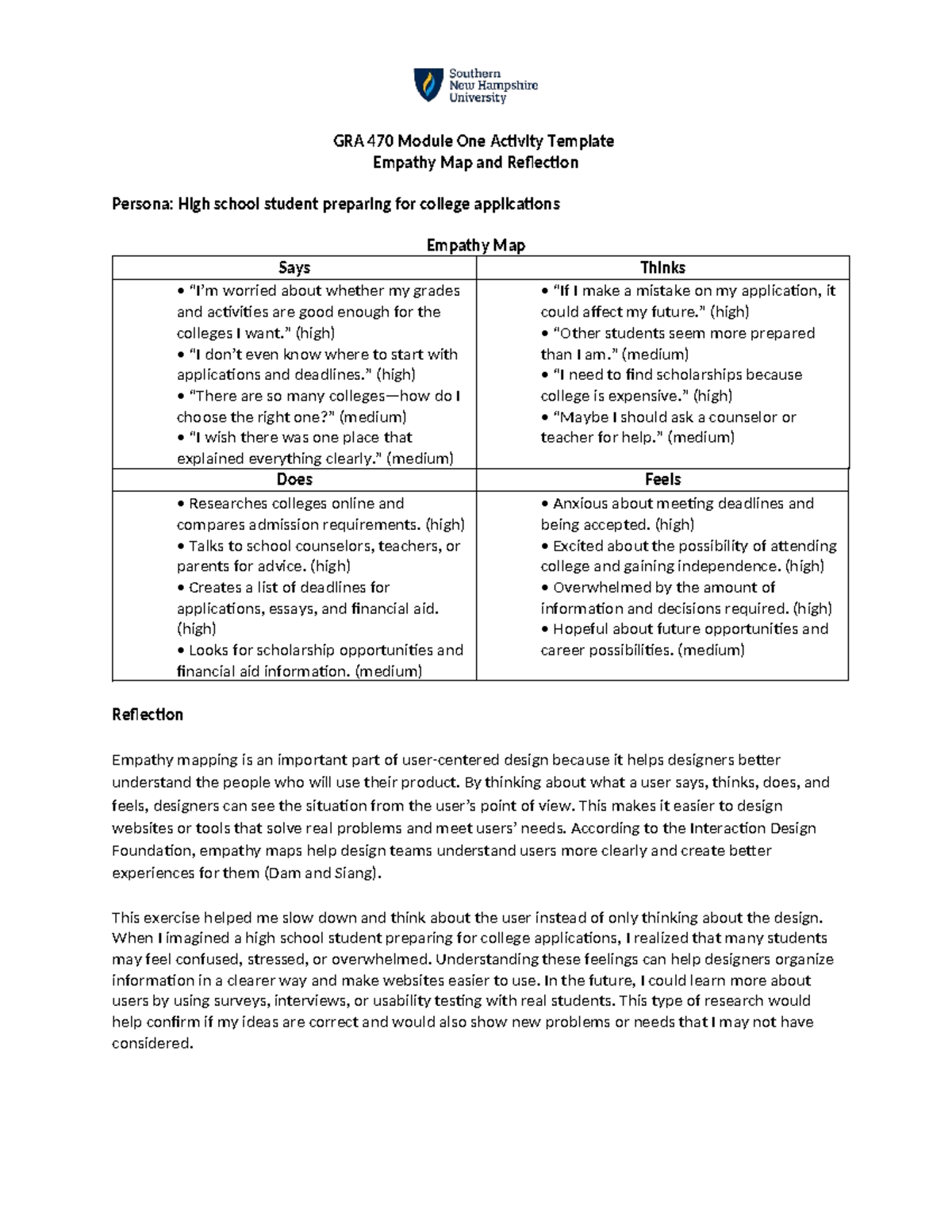 Southern
New Hampshire
University

GRA 470 Module One Activity Template
Empathy Map and Reflection

Persona: High school student preparing for college applications

Empathy Map

| Says | Thinks |
|---|---|
| • "I'm worried about whether my grades and activities are good enough for the colleges I want." (high) • "I don't even know where to start with applications and deadlines." (high) • "There are so many colleges—how do I choose the right one?" (medium) • "I wish there was one place that explained everything clearly." (medium) | • "If I make a mistake on my application, it could affect my future." (high) • "Other students seem more prepared than I am." (medium) • "I need to find scholarships because college is expensive." (high) • "Maybe I should ask a counselor or teacher for help." (medium) |
| Does | Feels |
| • Researches colleges online and compares admission requirements. (high) • Talks to school counselors, teachers, or parents for advice. (high) • Creates a list of deadlines for applications, essays, and financial aid. (high) • Looks for scholarship opportunities and financial aid information. (medium) | • Anxious about meeting deadlines and being accepted. (high) • Excited about the possibility of attending college and gaining independence. (high) • Overwhelmed by the amount of information and decisions required. (high) • Hopeful about future opportunities and career possibilities. (medium) |

Reflection

Empathy mapping is an important part of user-centered design because it helps designers better understand the people who will use their product. By thinking about what a user says, thinks, does, and feels, designers can see the situation from the user's point of view. This makes it easier to design websites or tools that solve real problems and meet users' needs. According to the Interaction Design Foundation, empathy maps help design teams understand users more clearly and create better experiences for them (Dam and Siang).

This exercise helped me slow down and think about the user instead of only thinking about the design. When I imagined a high school student preparing for college applications, I realized that many students may feel confused, stressed, or overwhelmed. Understanding these feelings can help designers organize information in a clearer way and make websites easier to use. In the future, I could learn more about users by using surveys, interviews, or usability testing with real students. This type of research would help confirm if my ideas are correct and would also show new problems or needs that I may not have considered.